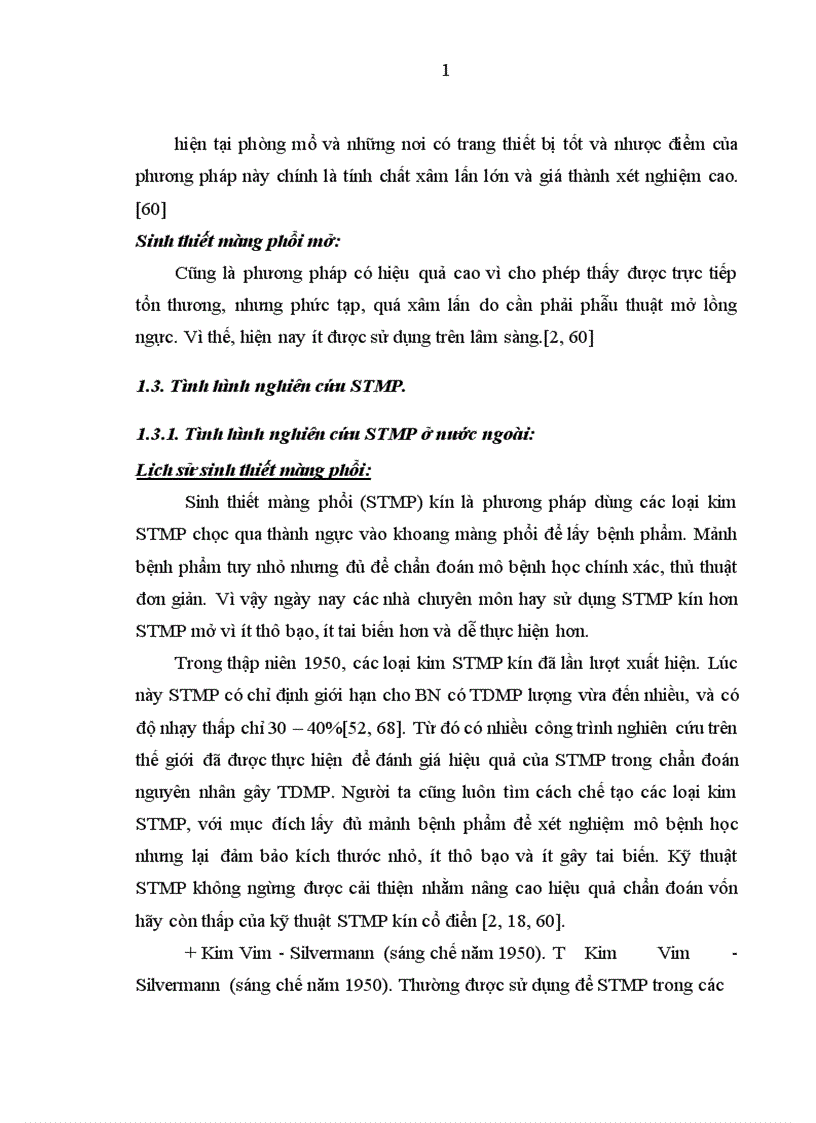 1

hiện tại phòng mổ và những nơi có trang thiết bị tốt và nhược điểm của phương pháp này chính là tính chất xâm lấn lớn và giá thành xét nghiệm cao. [60]

Sinh thiết màng phổi mở:

Cũng là phương pháp có hiệu quả cao vì cho phép thấy được trực tiếp tổn thương, nhưng phức tạp, quá xâm lấn do cần phải phẫu thuật mở lồng ngực. Vì thế, hiện nay ít được sử dụng trên lâm sàng.[2, 60]

1.3. Tình hình nghiên cứu STMP.

1.3.1. Tình hình nghiên cứu STMP ở nước ngoài:

Lịch sử sinh thiết màng phổi:

Sinh thiết màng phổi (STMP) kín là phương pháp dùng các loại kim STMP chọc qua thành ngực vào khoang màng phổi để lấy bệnh phẩm. Mảnh bệnh phẩm tuy nhỏ nhưng đủ để chẩn đoán mô bệnh học chính xác, thủ thuật đơn giản. Vì vậy ngày nay các nhà chuyên môn hay sử dụng STMP kín hơn STMP mở vì ít thô bạo, ít tai biến hơn và dễ thực hiện hơn.

Trong thập niên 1950, các loại kim STMP kín đã lần lượt xuất hiện. Lúc này STMP có chỉ định giới hạn cho BN có TDMP lượng vừa đến nhiều, và có độ nhạy thấp chỉ 30 – 40%[52, 68]. Từ đó có nhiều công trình nghiên cứu trên thế giới đã được thực hiện để đánh giá hiệu quả của STMP trong chẩn đoán nguyên nhân gây TDMP. Người ta cũng luôn tìm cách chế tạo các loại kim STMP, với mục đích lấy đủ mảnh bệnh phẩm để xét nghiệm mô bệnh học nhưng lại đảm bảo kích thước nhỏ, ít thô bạo và ít gây tai biến. Kỹ thuật STMP không ngừng được cải thiện nhằm nâng cao hiệu quả chẩn đoán vốn hãy còn thấp của kỹ thuật STMP kín cổ điển [2, 18, 60].

+ Kim Vim - Silvermann (sáng chế năm 1950). T Kim Vim - Silvermann (sáng chế năm 1950). Thường được sử dụng để STMP trong các